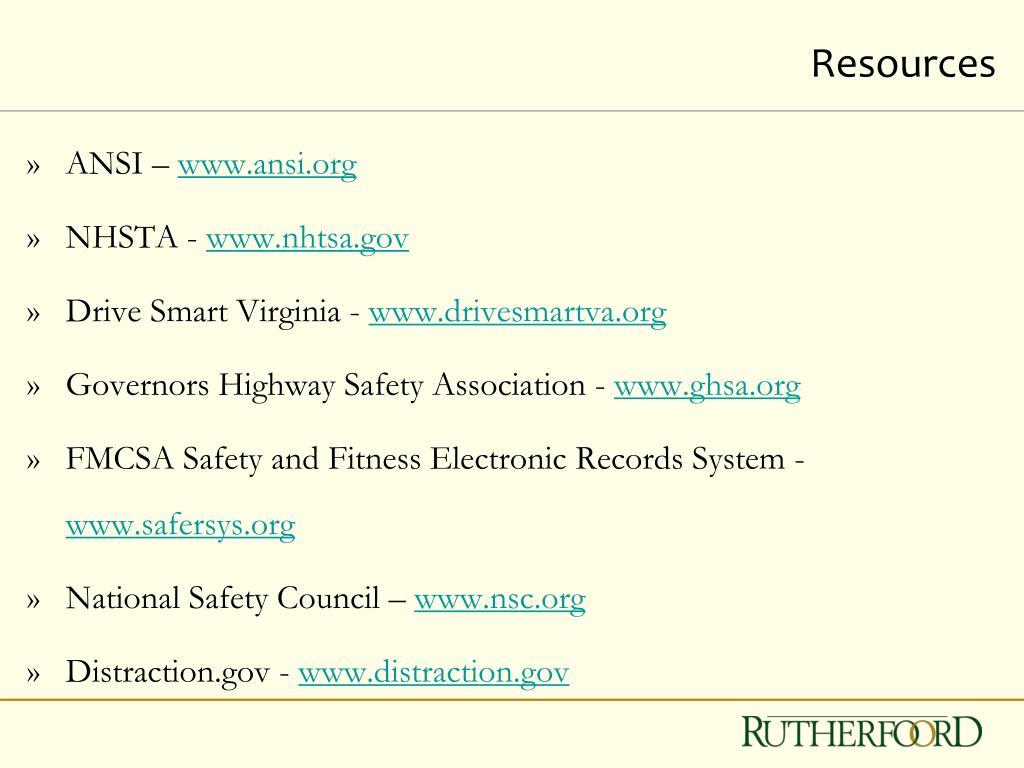 Resources

» ANSI – www.ansi.org

» NHSTA - www.nhtsa.gov

» Drive Smart Virginia - www.drivesmartva.org

» Governors Highway Safety Association - www.ghsa.org

» FMCSA Safety and Fitness Electronic Records System - www.safersys.org

» National Safety Council – www.nsc.org

» Distraction.gov - www.distraction.gov

RUTHERFOORD